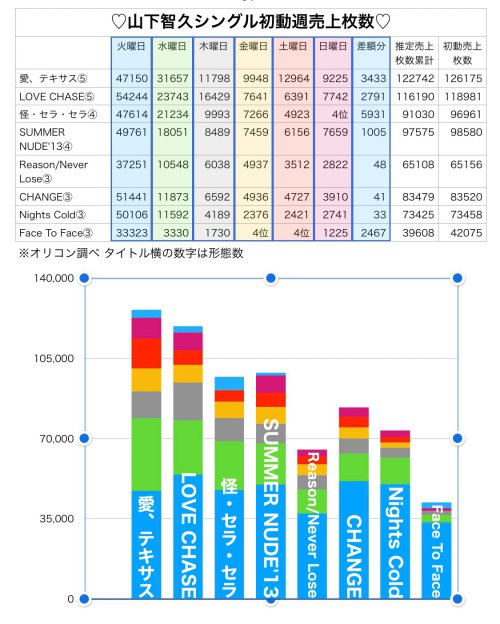 ♡山下智久シングル初動週売上枚数♡

| | 火曜日 | 水曜日 | 木曜日 | 金曜日 | 土曜日 | 日曜日 | 差額分 | 推定売上枚数累計 | 初動売上枚数 |
|---|---|---|---|---|---|---|---|---|---|
| 愛、テキサス⑤ | 47150 | 31657 | 11798 | 9948 | 12964 | 9225 | 3433 | 122742 | 126175 |
| LOVE CHASE⑤ | 54244 | 23743 | 16429 | 7641 | 6391 | 7742 | 2791 | 116190 | 118981 |
| 怪・セラ・セラ④ | 47614 | 21234 | 9993 | 7266 | 4923 | 4位 | 5931 | 91030 | 96961 |
| SUMMER NUDE'13④ | 49761 | 18051 | 8489 | 7459 | 6156 | 7659 | 1005 | 97575 | 98580 |
| Reason/Never Lose③ | 37251 | 10548 | 6038 | 4937 | 3512 | 2822 | 48 | 65108 | 65156 |
| CHANGE③ | 51441 | 11873 | 6592 | 4936 | 4727 | 3910 | 41 | 83479 | 83520 |
| Nights Cold③ | 50106 | 11592 | 4189 | 2376 | 2421 | 2741 | 33 | 73425 | 73458 |
| Face To Face③ | 33323 | 3330 | 1730 | 4位 | 4位 | 1225 | 2467 | 39608 | 42075 |

※オリコン調べ タイトル横の数字は形態数

140,000
105,000
70,000
35,000
0

愛、テキサス
LOVE CHASE
怪・セラ・セラ
SUMMER NUDE'13
Reason/Never Lose
CHANGE
Nights Cold
Face To Face